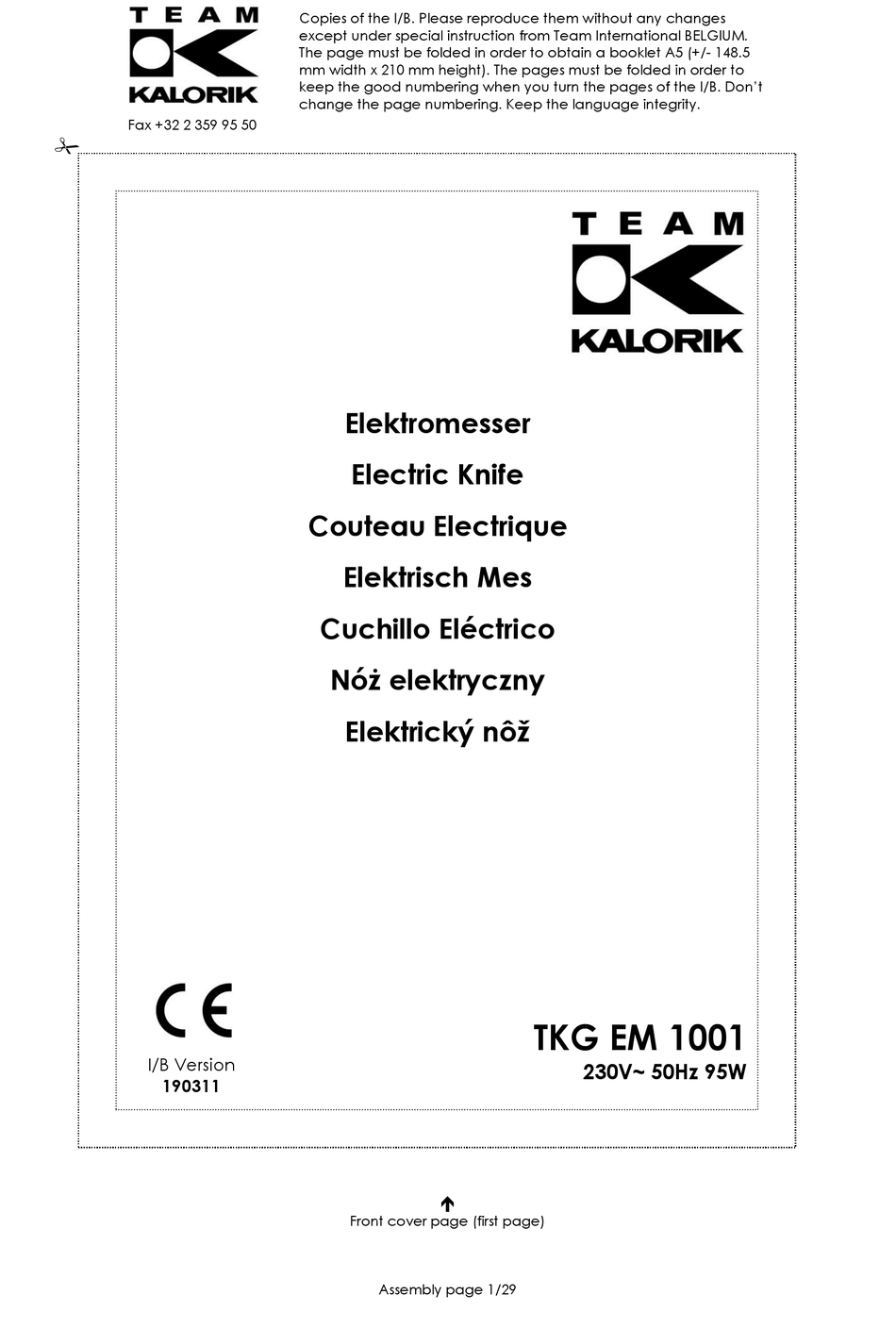 TEAM
KALORIK
Fax +32 2 359 95 50

Copies of the I/B. Please reproduce them without any changes except under special instruction from Team International BELGIUM. The page must be folded in order to obtain a booklet A5 (+/- 148.5 mm width x 210 mm height). The pages must be folded in order to keep the good numbering when you turn the pages of the I/B. Don't change the page numbering. Keep the language integrity.

TEAM
KALORIK

Elektromesser
Electric Knife
Couteau Electrique
Elektrisch Mes
Cuchillo Eléctrico
Nóż elektryczny
Elektrický nôž

CE
I/B Version
190311

TKG EM 1001
230V~ 50Hz 95W

Front cover page (first page)

Assembly page 1/29